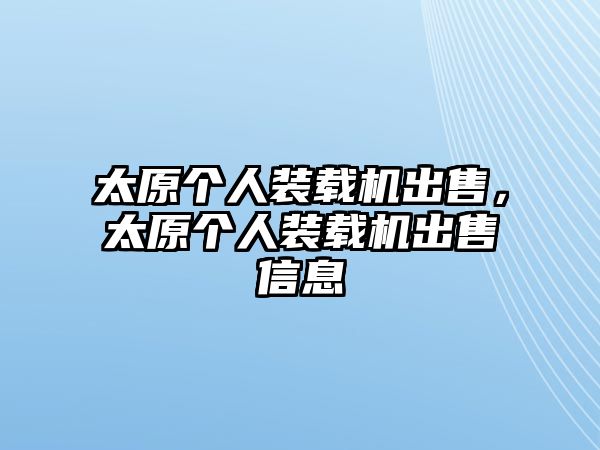 太原个人装载机出售，太原个人装载机出售信息